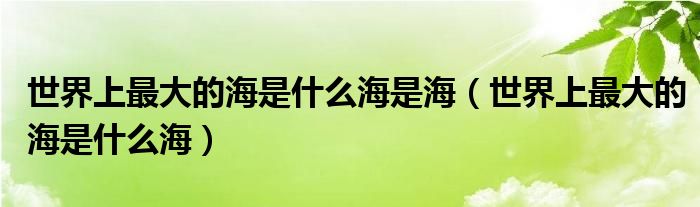 世界上最大的海是什么海是海（世界上最大的海是什么海）